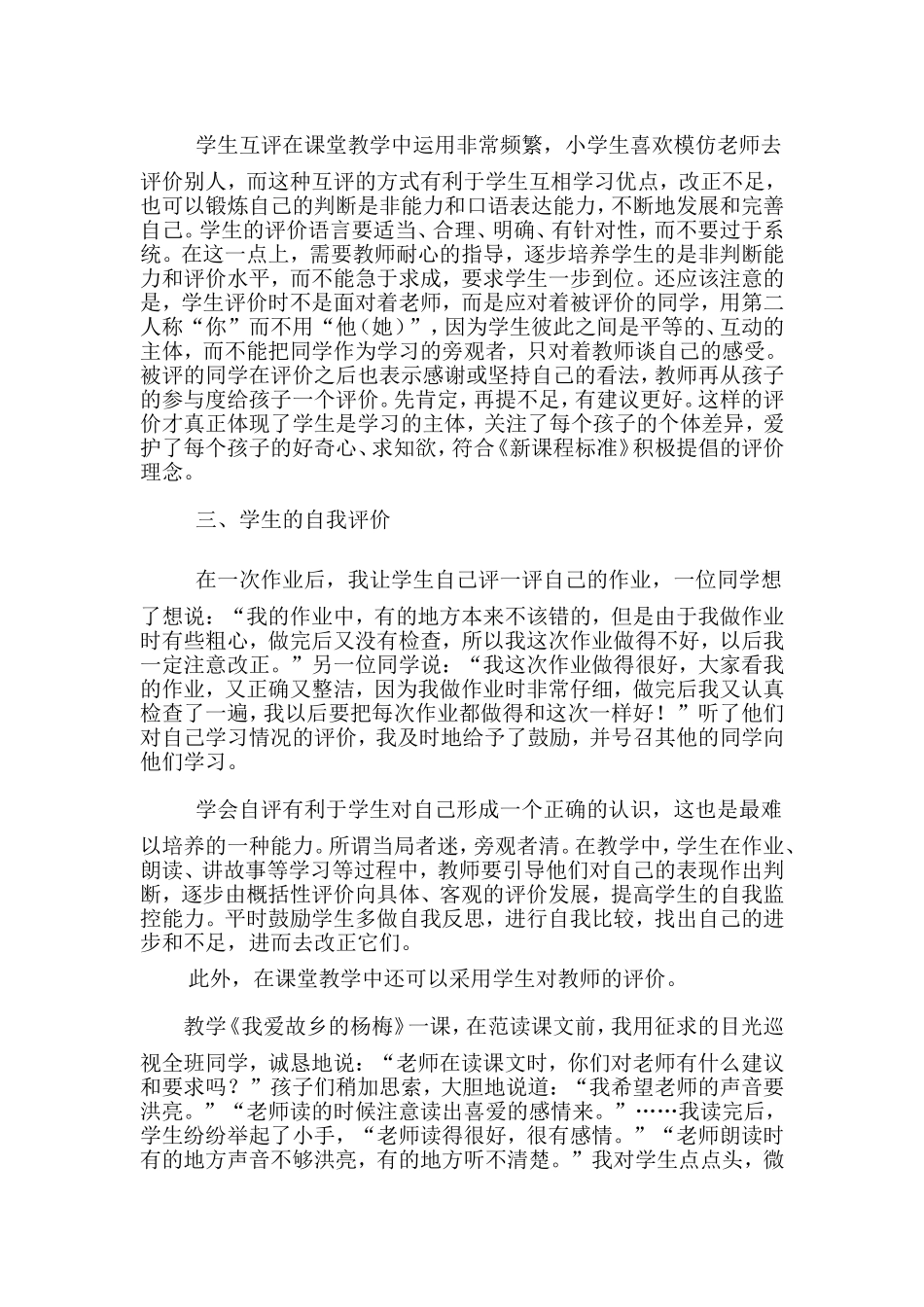 学生互评在课堂教学中运用非常频繁，小学生喜欢模仿老师去评价别人，而这种互评的方式有利于学生互相学习优点，改正不足，也可以锻炼自己的判断是非能力和口语表达能力，不断地发展和完善自己。学生的评价语言要适当、合理、明确、有针对性，而不要过于系统。在这一点上，需要教师耐心的指导，逐步培养学生的是非判断能力和评价水平，而不能急于求成，要求学生一步到位。还应该注意的是，学生评价时不是面对着老师，而是应对着被评价的同学，用第二人称“你”而不用“他（她）”，因为学生彼此之间是平等的、互动的主体，而不能把同学作为学习的旁观者，只对着教师谈自己的感受。被评的同学在评价之后也表示感谢或坚持自己的看法，教师再从孩子的参与度给孩子一个评价。先肯定，再提不足，有建议更好。这样的评价才真正体现了学生是学习的主体，关注了每个孩子的个体差异，爱护了每个孩子的好奇心、求知欲，符合《新课程标准》积极提倡的评价理念。

三、学生的自我评价

在一次作业后，我让学生自己评一评自己的作业，一位同学想了想说：“我的作业中，有的地方本来不该错的，但是由于我做作业时有些粗心，做完后又没有检查，所以我这次作业做得不好，以后我一定注意改正。”另一位同学说：“我这次作业做得很好，大家看我的作业，又正确又整洁，因为我做作业时非常仔细，做完后我又认真检查了一遍，我以后要把每次作业都做得和这次一样好！”听了他们对自己学习情况的评价，我及时地给予了鼓励，并号召其他的同学向他们学习。

学会自评有利于学生对自己形成一个正确的认识，这也是最难以培养的一种能力。所谓当局者迷，旁观者清。在教学中，学生在作业、朗读、讲故事等学习等过程中，教师要引导他们对自己的表现作出判断，逐步由概括性评价向具体、客观的评价发展，提高学生的自我监控能力。平时鼓励学生多做自我反思，进行自我比较，找出自己的进步和不足，进而去改正它们。

此外，在课堂教学中还可以采用学生对教师的评价。

教学《我爱故乡的杨梅》一课，在范读课文前，我用征求的目光巡视全班同学，诚恳地说：“老师在读课文时，你们对老师有什么建议和要求吗？”孩子们稍加思索，大胆地说道：“我希望老师的声音要洪亮。”“老师读的时候注意读出喜爱的感情来。”……我读完后，学生纷纷举起了小手，“老师读得很好，很有感情。”“老师朗读时有的地方声音不够洪亮，有的地方听不清楚。”我对学生点点头，微